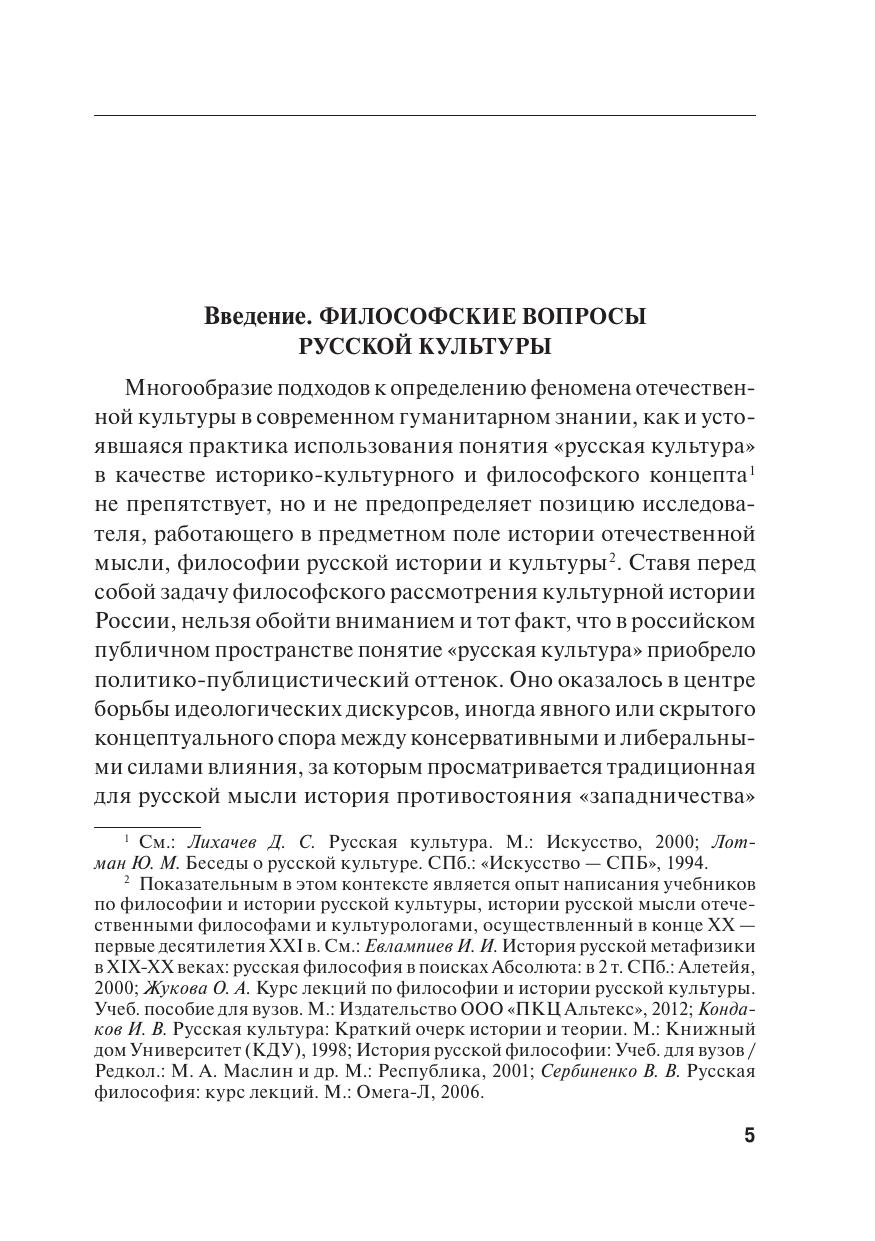 Введение. ФИЛОСОФСКИЕ ВОПРОСЫ РУССКОЙ КУЛЬТУРЫ

Многообразие подходов к определению феномена отечественной культуры в современном гуманитарном знании, как и устоявшаяся практика использования понятия «русская культура» в качестве историко-культурного и философского концепта$^1$ не препятствует, но и не предопределяет позицию исследователя, работающего в предметном поле истории отечественной мысли, философии русской истории и культуры$^2$. Ставя перед собой задачу философского рассмотрения культурной истории России, нельзя обойти вниманием и тот факт, что в российском публичном пространстве понятие «русская культура» приобрело политико-публицистический оттенок. Оно оказалось в центре борьбы идеологических дискурсов, иногда явного или скрытого концептуального спора между консервативными и либеральными силами влияния, за которым просматривается традиционная для русской мысли история противостояния «западничества»

$^1$ См.: Лихачев Д. С. Русская культура. М.: Искусство, 2000; Лотман Ю. М. Беседы о русской культуре. СПб.: «Искусство — СПБ», 1994.

$^2$ Показательным в этом контексте является опыт написания учебников по философии и истории русской культуры, истории русской мысли отечественными философами и культурологами, осуществленный в конце XX — первые десятилетия XXI в. См.: Евлампиев И. И. История русской метафизики в XIX-XX веках: русская философия в поисках Абсолюта: в 2 т. СПб.: Алетейя, 2000; Жукова О. А. Курс лекций по философии и истории русской культуры. Учеб. пособие для вузов. М.: Издательство ООО «ПКЦ Альтекс», 2012; Кондаков И. В. Русская культура: Краткий очерк истории и теории. М.: Книжный дом Университет (КДУ), 1998; История русской философии: Учеб. для вузов / Редкол.: М. А. Маслин и др. М.: Республика, 2001; Сербиненко В. В. Русская философия: курс лекций. М.: Омега-Л, 2006.

5